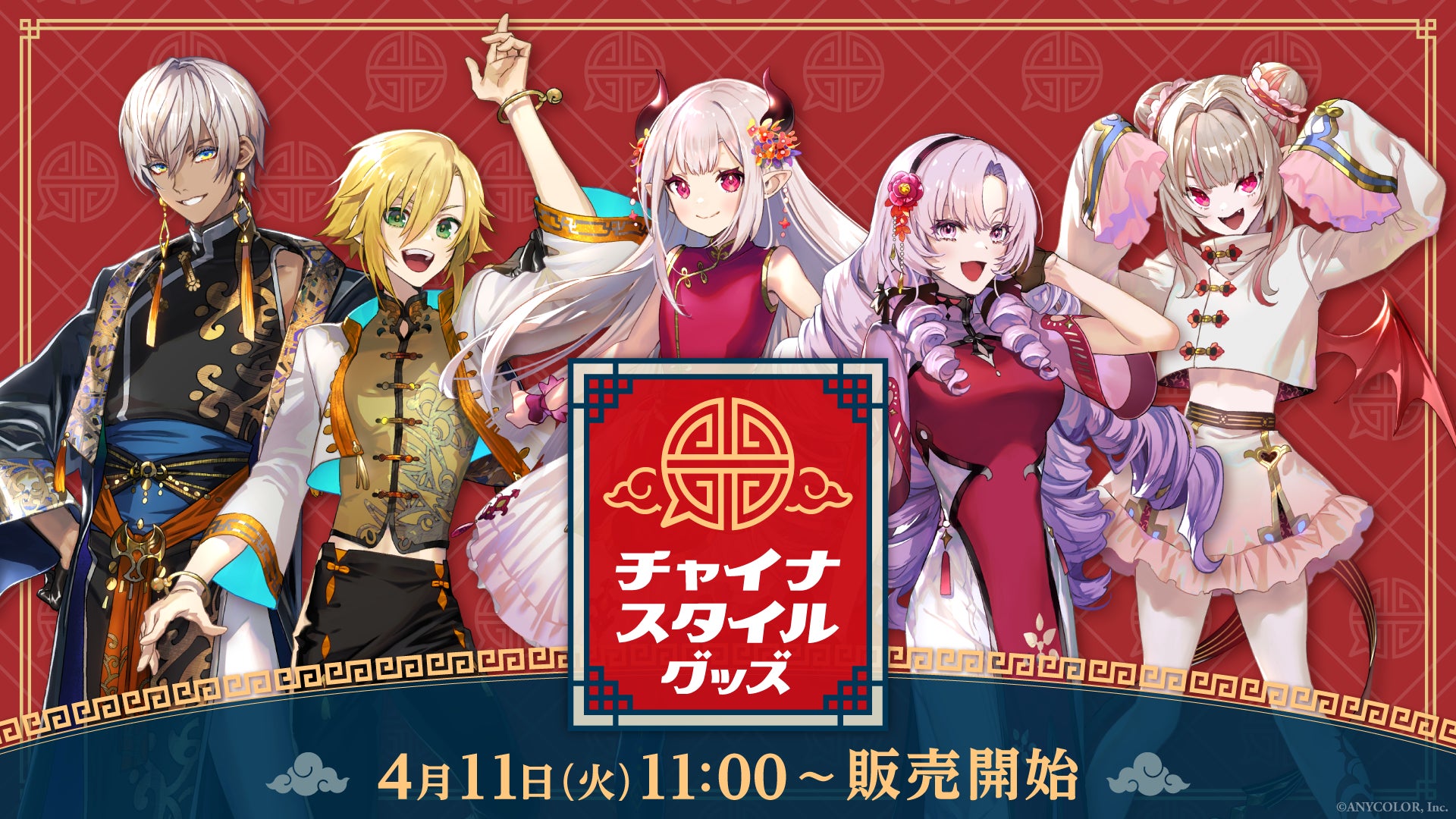 チャイナ
スタイル
グッズ

4月11日(火)11:00～販売開始

©ANYCOLOR, Inc.